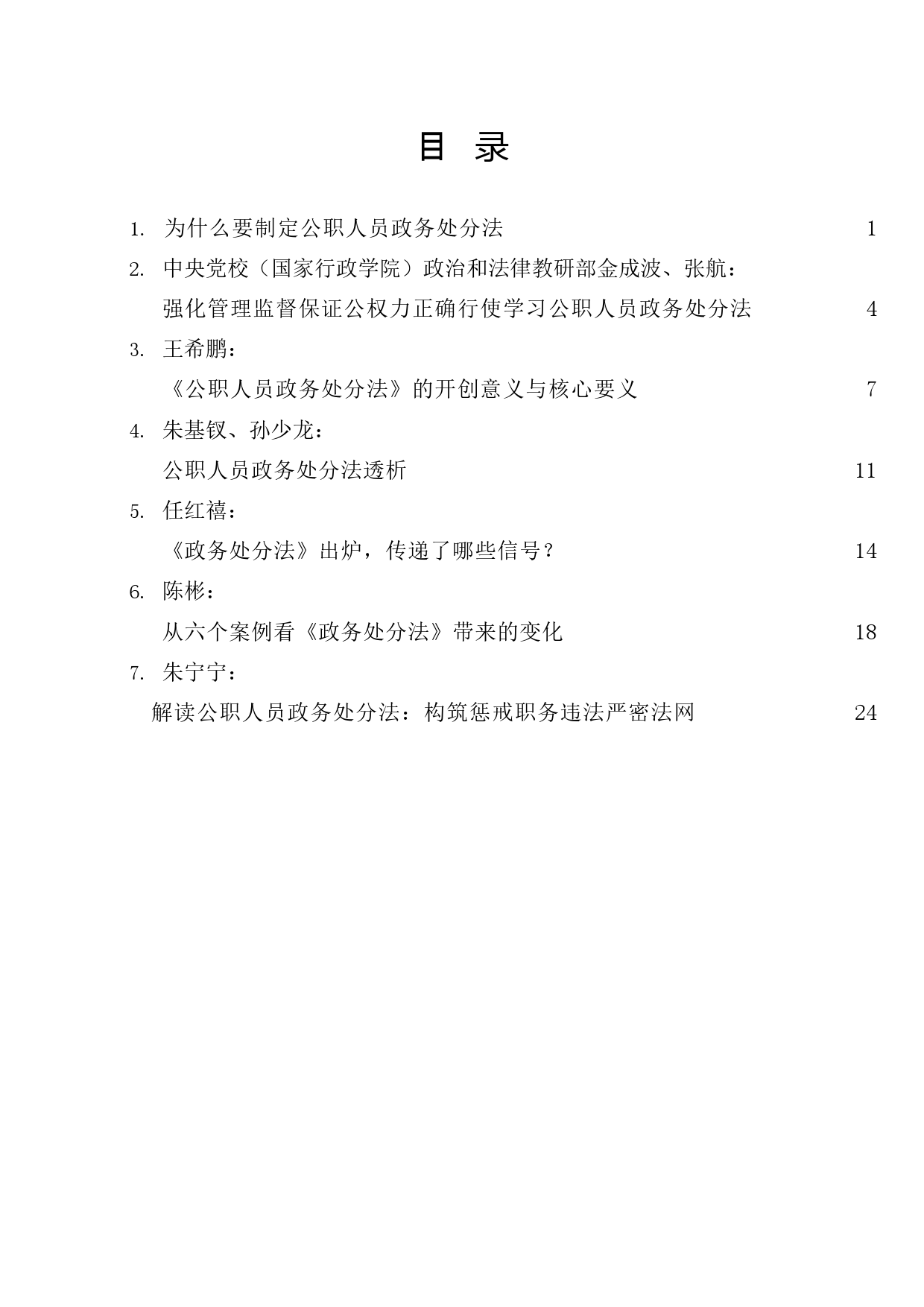 目 录

1. 为什么要制定公职人员政务处分法 1

2. 中央党校（国家行政学院）政治和法律教研部金成波、张航：
强化管理监督保证公权力正确行使学习公职人员政务处分法 4

3. 王希鹏：
《公职人员政务处分法》的开创意义与核心要义 7

4. 朱基钗、孙少龙：
公职人员政务处分法透析 11

5. 任红禧：
《政务处分法》出炉，传递了哪些信号？ 14

6. 陈彬：
从六个案例看《政务处分法》带来的变化 18

7. 朱宁宁：
解读公职人员政务处分法：构筑惩戒职务违法严密法网 24